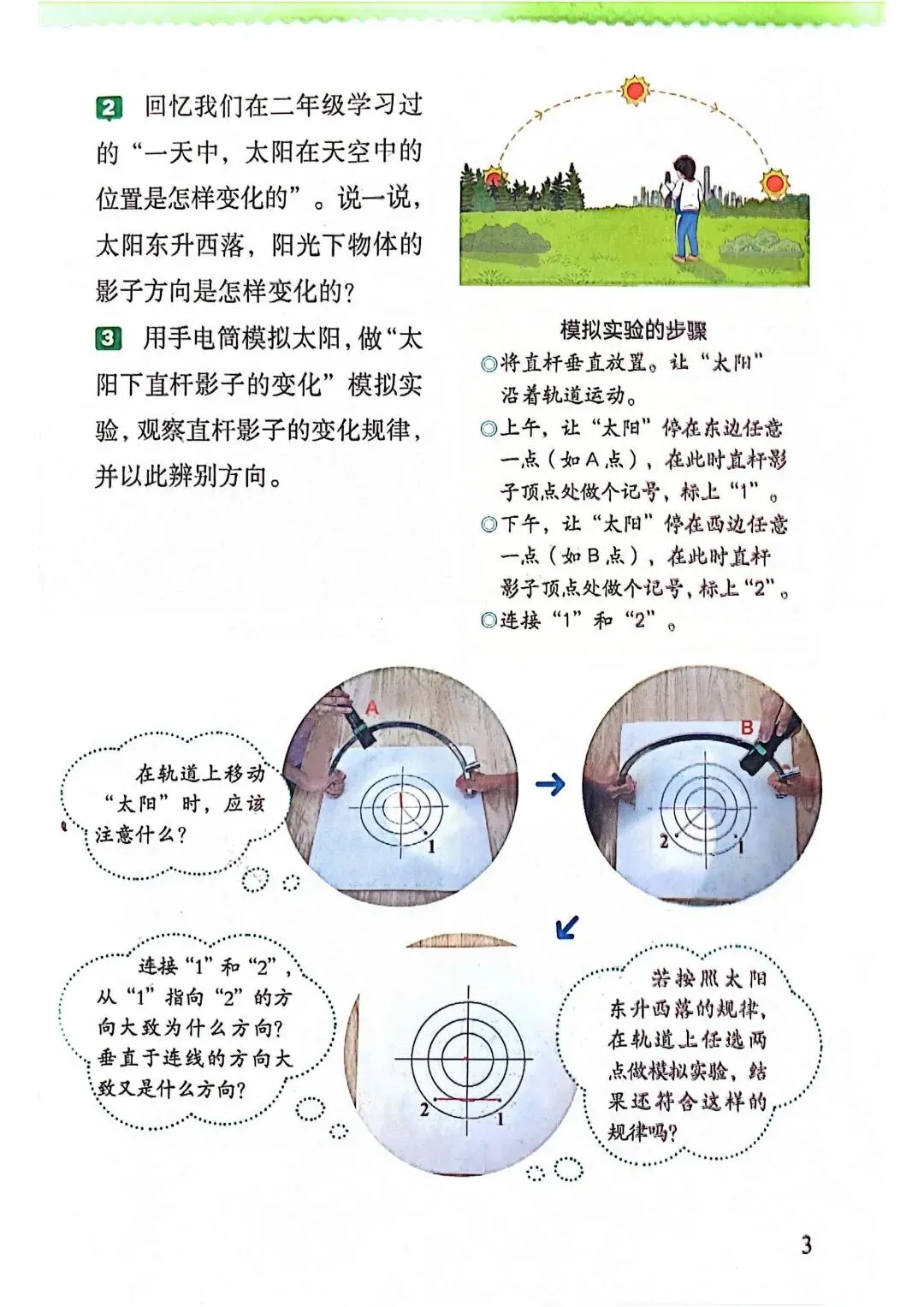 2 回忆我们在二年级学习过的“一天中，太阳在天空中的位置是怎样变化的”。说一说，太阳东升西落，阳光下物体的影子方向是怎样变化的？

3 用手电筒模拟太阳，做“太阳下直杆影子的变化”模拟实验，观察直杆影子的变化规律，并以此辨别方向。

模拟实验的步骤

◎将直杆垂直放置。让“太阳”沿着轨道运动。

◎上午，让“太阳”停在东边任意一点（如A点），在此时直杆影子顶点处做个记号，标上“1”。

◎下午，让“太阳”停在西边任意一点（如B点），在此时直杆影子顶点处做个记号，标上“2”。

◎连接“1”和“2”。

在轨道上移动“太阳”时，应该注意什么？

A

1

B

2

1

连接“1”和“2”，从“1”指向“2”的方向大致为什么方向？垂直于连线的方向大致又是什么方向？

2

1

若按照太阳东升西落的规律，在轨道上任选两点做模拟实验，结果还符合这样的规律吗？

3